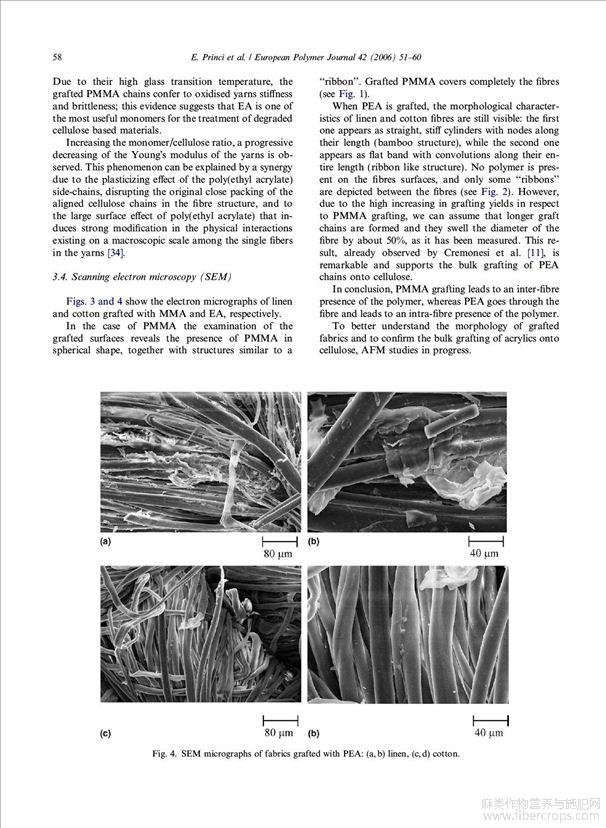 58 E. Princi et al. / European Polymer Journal 42 (2006) 51–60

Due to their high glass transition temperature, the grafted PMMA chains confer to oxidised yarns stiffness and brittleness; this evidence suggests that EA is one of the most useful monomers for the treatment of degraded cellulose based materials.

Increasing the monomer/cellulose ratio, a progressive decreasing of the Young's modulus of the yarns is observed. This phenomenon can be explained by a synergy due to the plasticizing effect of the poly(ethyl acrylate) side-chains, disrupting the original close packing of the aligned cellulose chains in the fibre structure, and to the large surface effect of poly(ethyl acrylate) that induces strong modification in the physical interactions existing on a macroscopic scale among the single fibers in the yarns [34].

3.4. Scanning electron microscopy (SEM)

Figs. 3 and 4 show the electron micrographs of linen and cotton grafted with MMA and EA, respectively.

In the case of PMMA the examination of the grafted surfaces reveals the presence of PMMA in spherical shape, together with structures similar to a "ribbon". Grafted PMMA covers completely the fibres (see Fig. 1).

When PEA is grafted, the morphological characteristics of linen and cotton fibres are still visible: the first one appears as straight, stiff cylinders with nodes along their length (bamboo structure), while the second one appears as flat band with convolutions along their entire length (ribbon like structure). No polymer is present on the fibres surfaces, and only some "ribbons" are depicted between the fibres (see Fig. 2). However, due to the high increasing in grafting yields in respect to PMMA grafting, we can assume that longer graft chains are formed and they swell the diameter of the fibre by about 50%, as it has been measured. This result, already observed by Cremonesi et al. [11], is remarkable and supports the bulk grafting of PEA chains onto cellulose.

In conclusion, PMMA grafting leads to an inter-fibre presence of the polymer, whereas PEA goes through the fibre and leads to an intra-fibre presence of the polymer.

To better understand the morphology of grafted fabrics and to confirm the bulk grafting of acrylics onto cellulose, AFM studies in progress.

(a) 80 μm (b) 40 μm
(c) 80 μm (b) 40 μm

Fig. 4. SEM micrographs of fabrics grafted with PEA: (a, b) linen, (c, d) cotton.

麻类作物营养与施肥网
www.fibercrops.com